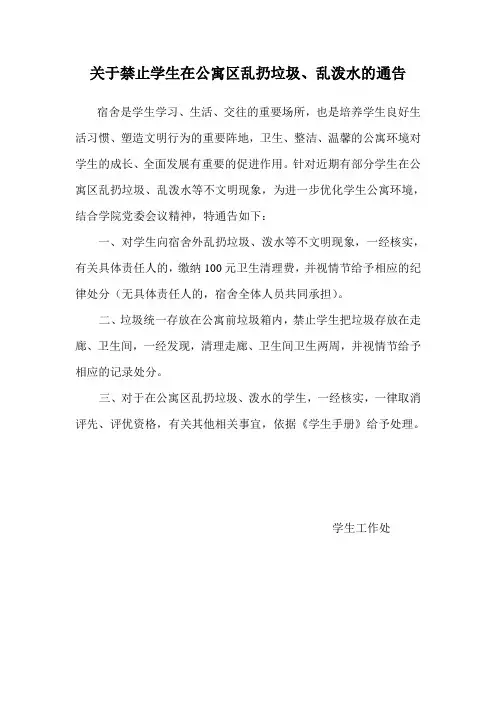 关于禁止学生在公寓区乱扔垃圾、乱泼水的通告

宿舍是学生学习、生活、交往的重要场所，也是培养学生良好生活习惯、塑造文明行为的重要阵地，卫生、整洁、温馨的公寓环境对学生的成长、全面发展有重要的促进作用。针对近期有部分学生在公寓区乱扔垃圾、乱泼水等不文明现象，为进一步优化学生公寓环境，结合学院党委会议精神，特通告如下：

一、对学生向宿舍外乱扔垃圾、泼水等不文明现象，一经核实，有关具体责任人的，缴纳100元卫生清理费，并视情节给予相应的纪律处分（无具体责任人的，宿舍全体人员共同承担）。

二、垃圾统一存放在公寓前垃圾箱内，禁止学生把垃圾存放在走廊、卫生间，一经发现，清理走廊、卫生间卫生两周，并视情节给予相应的记录处分。

三、对于在公寓区乱扔垃圾、泼水的学生，一经核实，一律取消评先、评优资格，有关其他相关事宜，依据《学生手册》给予处理。

学生工作处